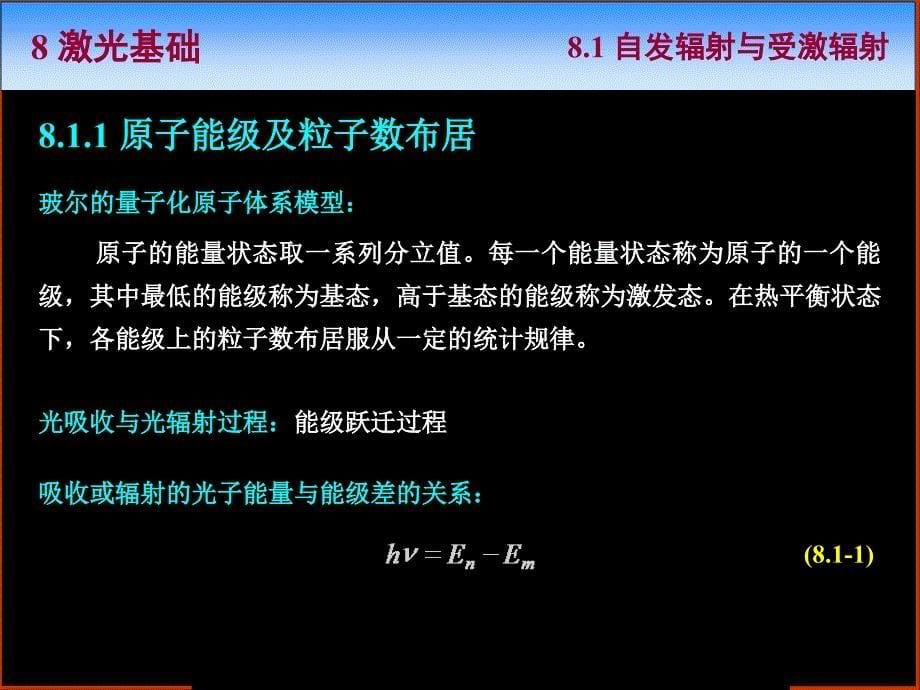 8 激光基础

8.1 自发辐射与受激辐射

8.1.1 原子能级及粒子数布居

玻尔的量子化原子体系模型：

原子的能量状态取一系列分立值。每一个能量状态称为原子的一个能级，其中最低的能级称为基态，高于基态的能级称为激发态。在热平衡状态下，各能级上的粒子数布居服从一定的统计规律。

光吸收与光辐射过程：能级跃迁过程

吸收或辐射的光子能量与能级差的关系：

$h\nu = E_n - E_m$ (8.1-1)